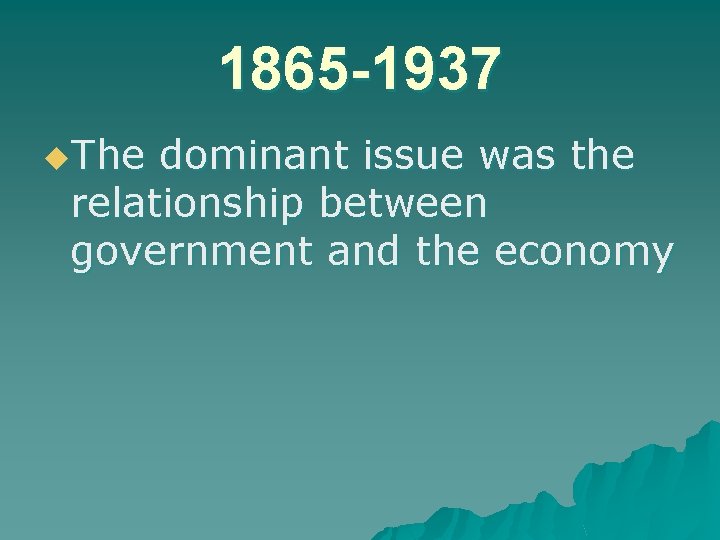 1865-1937

The dominant issue was the relationship between government and the economy